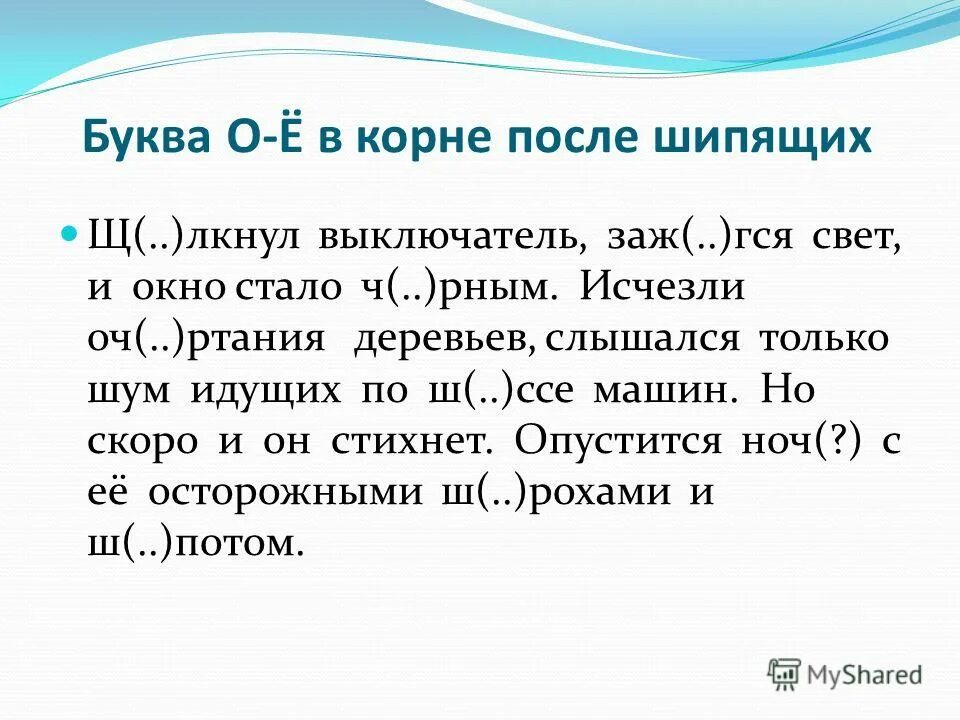 Буква О-Ё в корне после шипящих

Щ(..)лкнул выключатель, заж(..)гся свет, и окно стало ч(..)рным. Исчезли оч(..)ртания деревьев, слышался только шум идущих по ш(..)ссе машин. Но скоро и он стихнет. Опустится ноч(?) с её осторожными ш(..)рохами и ш(..)потом.

MyShared